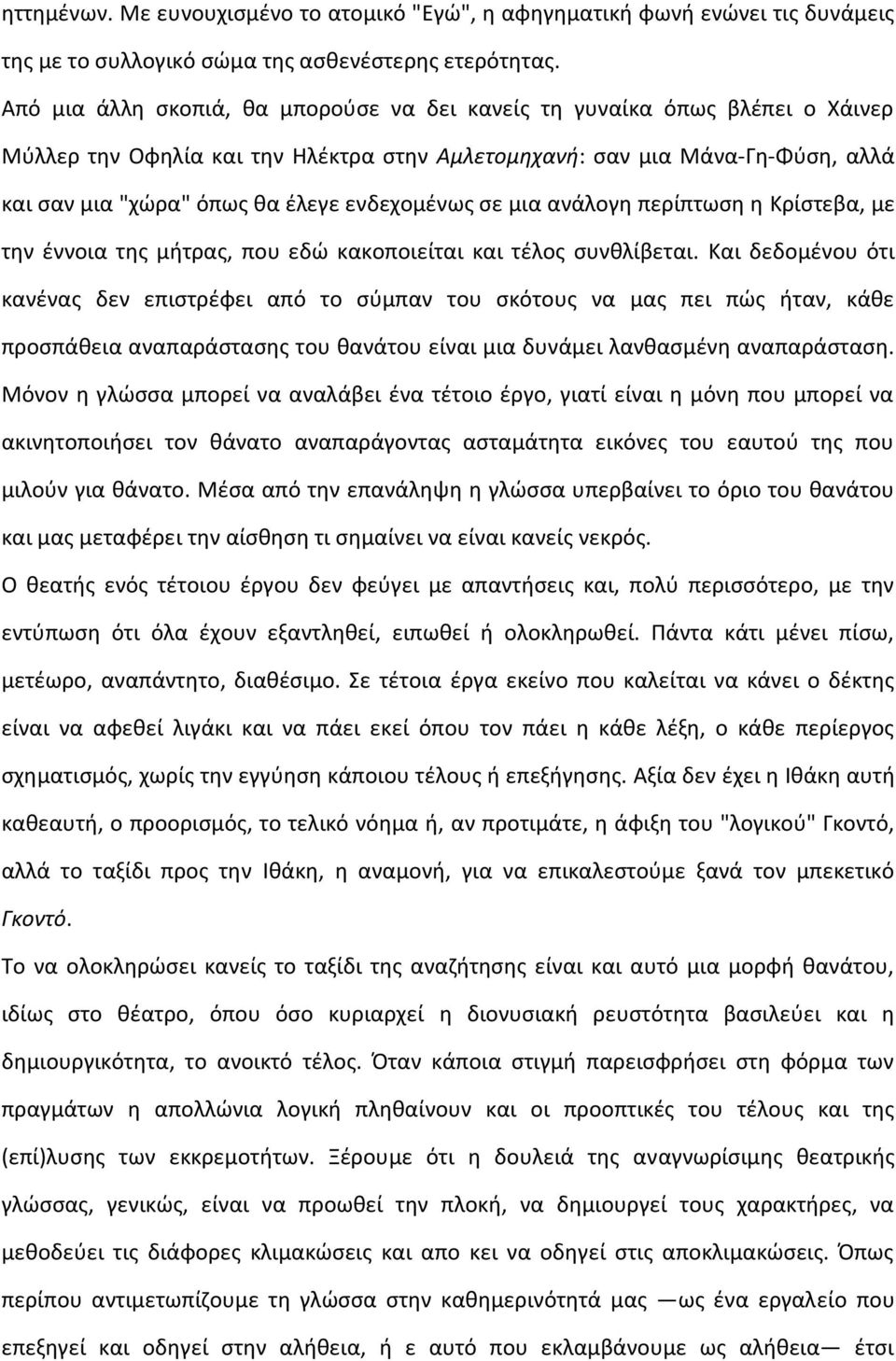 ηττημένων. Με ευνουχισμένο το ατομικό "Εγώ", η αφηγηματική φωνή ενώνει τις δυνάμεις της με το συλλογικό σώμα της ασθενέστερης ετερότητας.

Από μια άλλη σκοπιά, θα μπορούσε να δει κανείς τη γυναίκα όπως βλέπει ο Χάινερ Μύλλερ την Οφηλία και την Ηλέκτρα στην Αμλετομηχανή: σαν μια Μάνα-Γη-Φύση, αλλά και σαν μια "χώρα" όπως θα έλεγε ενδεχομένως σε μια ανάλογη περίπτωση η Κρίστεβα, με την έννοια της μήτρας, που εδώ κακοποιείται και τέλος συνθλίβεται. Και δεδομένου ότι κανένας δεν επιστρέφει από το σύμπαν του σκότους να μας πει πώς ήταν, κάθε προσπάθεια αναπαράστασης του θανάτου είναι μια δυνάμει λανθασμένη αναπαράσταση. Μόνον η γλώσσα μπορεί να αναλάβει ένα τέτοιο έργο, γιατί είναι η μόνη που μπορεί να ακινητοποιήσει τον θάνατο αναπαράγοντας ασταμάτητα εικόνες του εαυτού της που μιλούν για θάνατο. Μέσα από την επανάληψη η γλώσσα υπερβαίνει το όριο του θανάτου και μας μεταφέρει την αίσθηση τι σημαίνει να είναι κανείς νεκρός.

Ο θεατής ενός τέτοιου έργου δεν φεύγει με απαντήσεις και, πολύ περισσότερο, με την εντύπωση ότι όλα έχουν εξαντληθεί, ειπωθεί ή ολοκληρωθεί. Πάντα κάτι μένει πίσω, μετέωρο, αναπάντητο, διαθέσιμο. Σε τέτοια έργα εκείνο που καλείται να κάνει ο δέκτης είναι να αφεθεί λιγάκι και να πάει εκεί όπου τον πάει η κάθε λέξη, ο κάθε περίεργος σχηματισμός, χωρίς την εγγύηση κάποιου τέλους ή επεξήγησης. Αξία δεν έχει η Ιθάκη αυτή καθεαυτή, ο προορισμός, το τελικό νόημα ή, αν προτιμάτε, η άφιξη του "λογικού" Γκοντό, αλλά το ταξίδι προς την Ιθάκη, η αναμονή, για να επικαλεστούμε ξανά τον μπεκετικό Γκοντό.

Το να ολοκληρώσει κανείς το ταξίδι της αναζήτησης είναι και αυτό μια μορφή θανάτου, ιδίως στο θέατρο, όπου όσο κυριαρχεί η διονυσιακή ρευστότητα βασιλεύει και η δημιουργικότητα, το ανοικτό τέλος. Όταν κάποια στιγμή παρεισφρήσει στη φόρμα των πραγμάτων η απολλώνια λογική πληθαίνουν και οι προοπτικές του τέλους και της (επί)λυσης των εκκρεμοτήτων. Ξέρουμε ότι η δουλειά της αναγνωρίσιμης θεατρικής γλώσσας, γενικώς, είναι να προωθεί την πλοκή, να δημιουργεί τους χαρακτήρες, να μεθοδεύει τις διάφορες κλιμακώσεις και απο κει να οδηγεί στις αποκλιμακώσεις. Όπως περίπου αντιμετωπίζουμε τη γλώσσα στην καθημερινότητά μας —ως ένα εργαλείο που επεξηγεί και οδηγεί στην αλήθεια, ή ε αυτό που εκλαμβάνουμε ως αλήθεια— έτσι